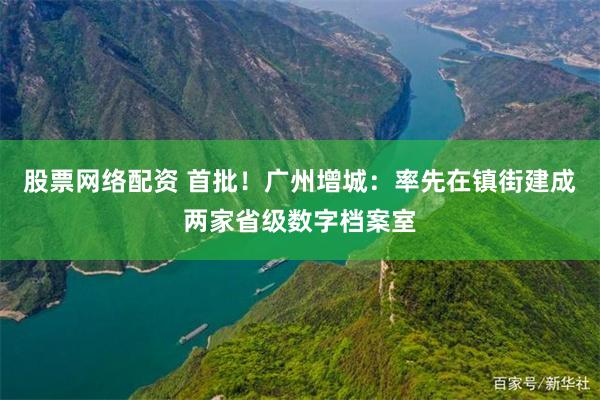 股票网络配资 首批！广州增城：率先在镇街建成两家省级数字档案室

百家号/新华社